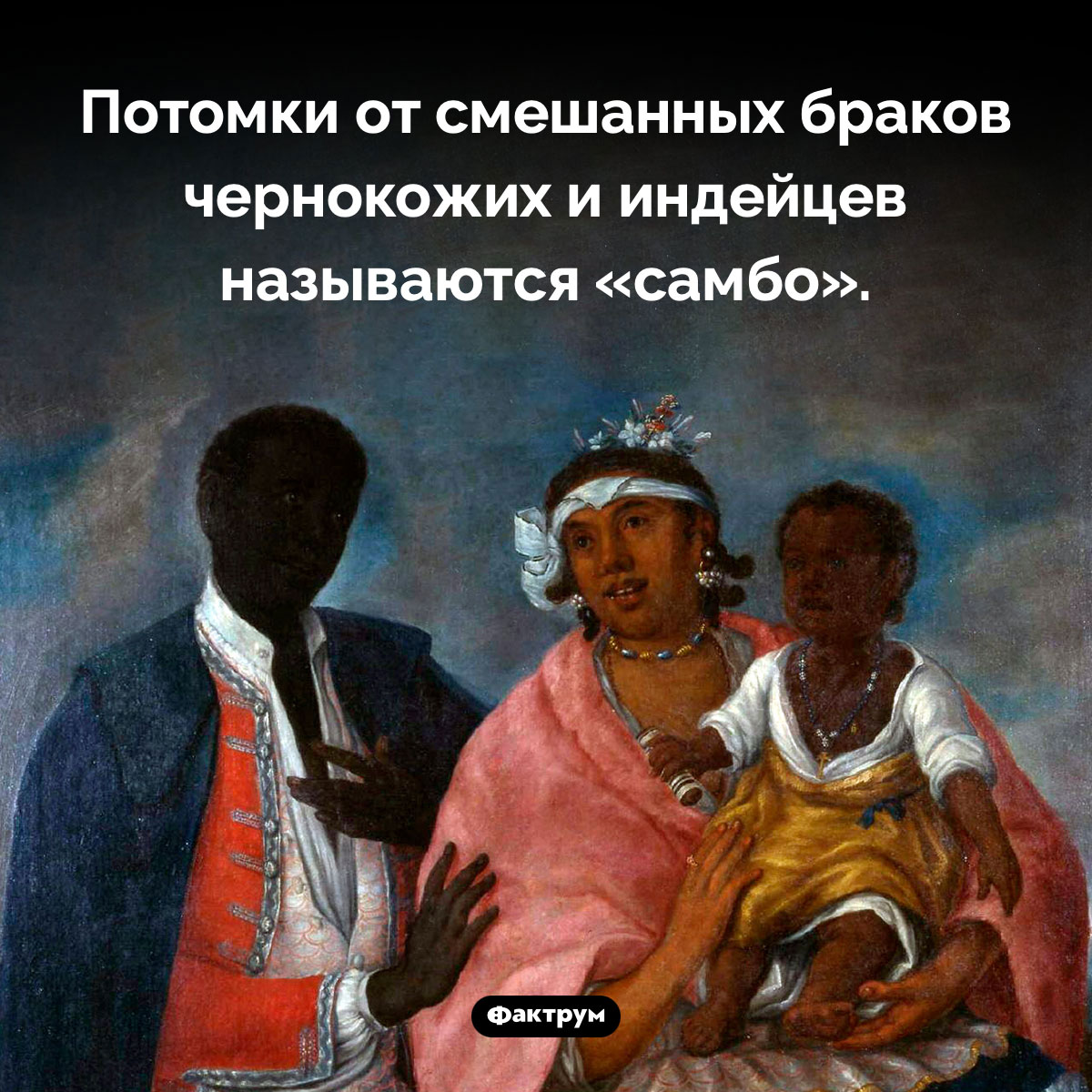 Потомки от смешанных браков чернокожих и индейцев называются «самбо».

Фактрум